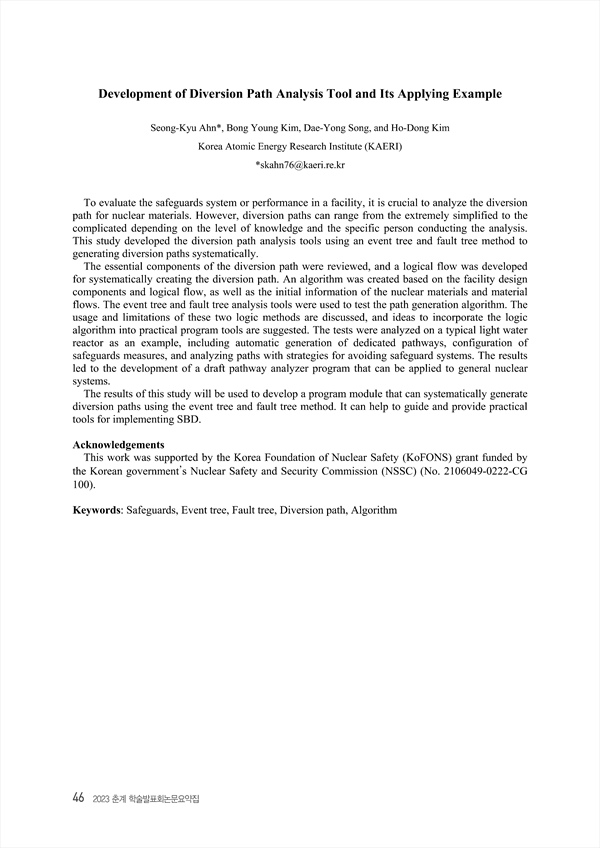 Development of Diversion Path Analysis Tool and Its Applying Example

Seong-Kyu Ahn*, Bong Young Kim, Dae-Yong Song, and Ho-Dong Kim

Korea Atomic Energy Research Institute (KAERI)

*skahn76@kaeri.re.kr

To evaluate the safeguards system or performance in a facility, it is crucial to analyze the diversion path for nuclear materials. However, diversion paths can range from the extremely simplified to the complicated depending on the level of knowledge and the specific person conducting the analysis. This study developed the diversion path analysis tools using an event tree and fault tree method to generating diversion paths systematically.

The essential components of the diversion path were reviewed, and a logical flow was developed for systematically creating the diversion path. An algorithm was created based on the facility design components and logical flow, as well as the initial information of the nuclear materials and material flows. The event tree and fault tree analysis tools were used to test the path generation algorithm. The usage and limitations of these two logic methods are discussed, and ideas to incorporate the logic algorithm into practical program tools are suggested. The tests were analyzed on a typical light water reactor as an example, including automatic generation of dedicated pathways, configuration of safeguards measures, and analyzing paths with strategies for avoiding safeguard systems. The results led to the development of a draft pathway analyzer program that can be applied to general nuclear systems.

The results of this study will be used to develop a program module that can systematically generate diversion paths using the event tree and fault tree method. It can help to guide and provide practical tools for implementing SBD.

Acknowledgements

This work was supported by the Korea Foundation of Nuclear Safety (KoFONS) grant funded by the Korean government's Nuclear Safety and Security Commission (NSSC) (No. 2106049-0222-CG 100).

Keywords: Safeguards, Event tree, Fault tree, Diversion path, Algorithm

46 2023 춘계 학술발표회논문요약집